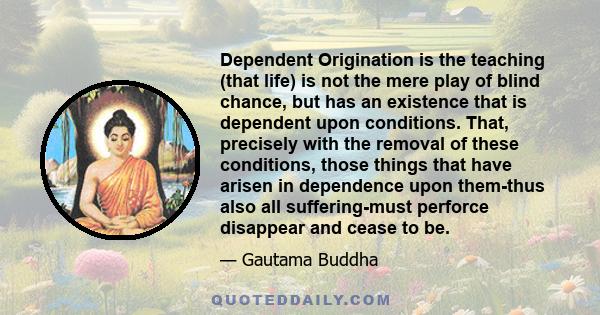 Dependent Origination is the teaching (that life) is not the mere play of blind chance, but has an existence that is dependent upon conditions. That, precisely with the removal of these conditions, those things that have arisen in dependence upon them-thus also all suffering-must perforce disappear and cease to be.

— Gautama Buddha

QUOTEDDAILY.COM